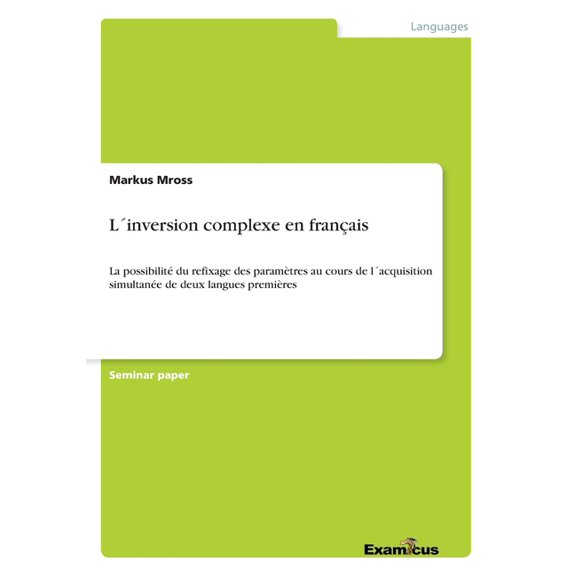 Languages

Markus Mross

L´inversion complexe en français

La possibilité du refixage des paramètres au cours de l´acquisition simultanée de deux langues premières

Seminar paper

Examicus